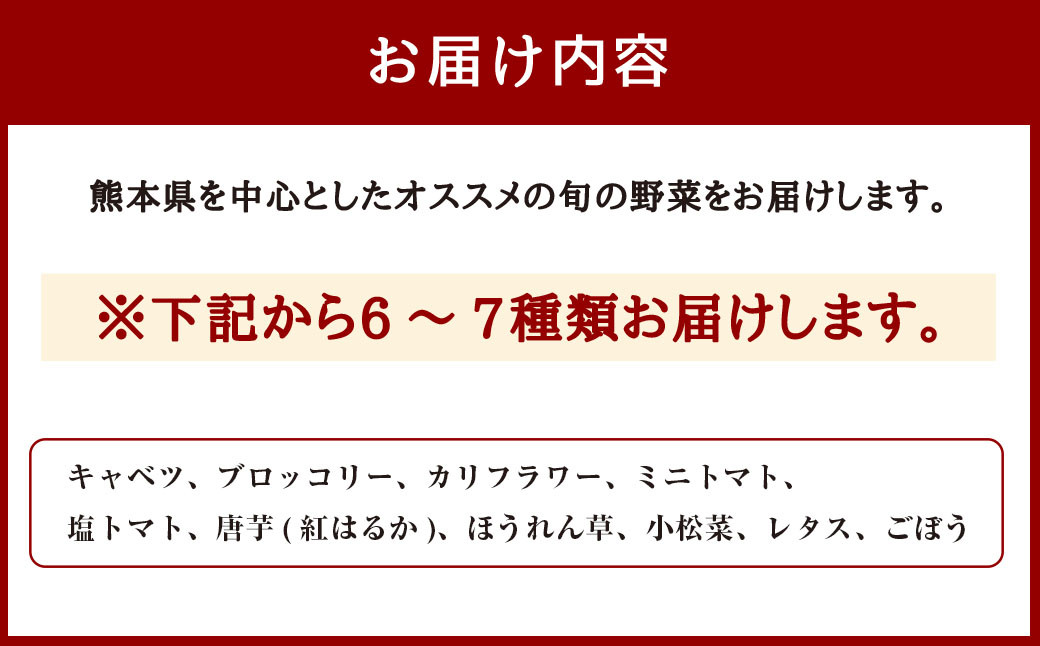 お届け内容

熊本県を中心としたオススメの旬の野菜をお届けします。

※下記から6 ～ 7種類お届けします。

キャベツ、ブロッコリー、カリフラワー、ミニトマト、
塩トマト、唐芋 ( 紅はるか )、ほうれん草、小松菜、レタス、ごぼう